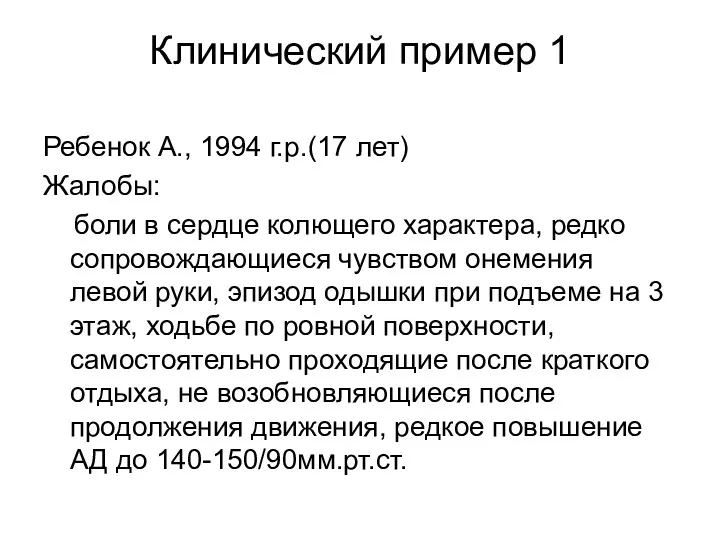 Клинический пример 1

Ребенок А., 1994 г.р.(17 лет)
Жалобы:

боли в сердце колющего характера, редко сопровождающиеся чувством онемения левой руки, эпизод одышки при подъеме на 3 этаж, ходьбе по ровной поверхности, самостоятельно проходящие после краткого отдыха, не возобновляющиеся после продолжения движения, редкое повышение АД до 140-150/90мм.рт.ст.